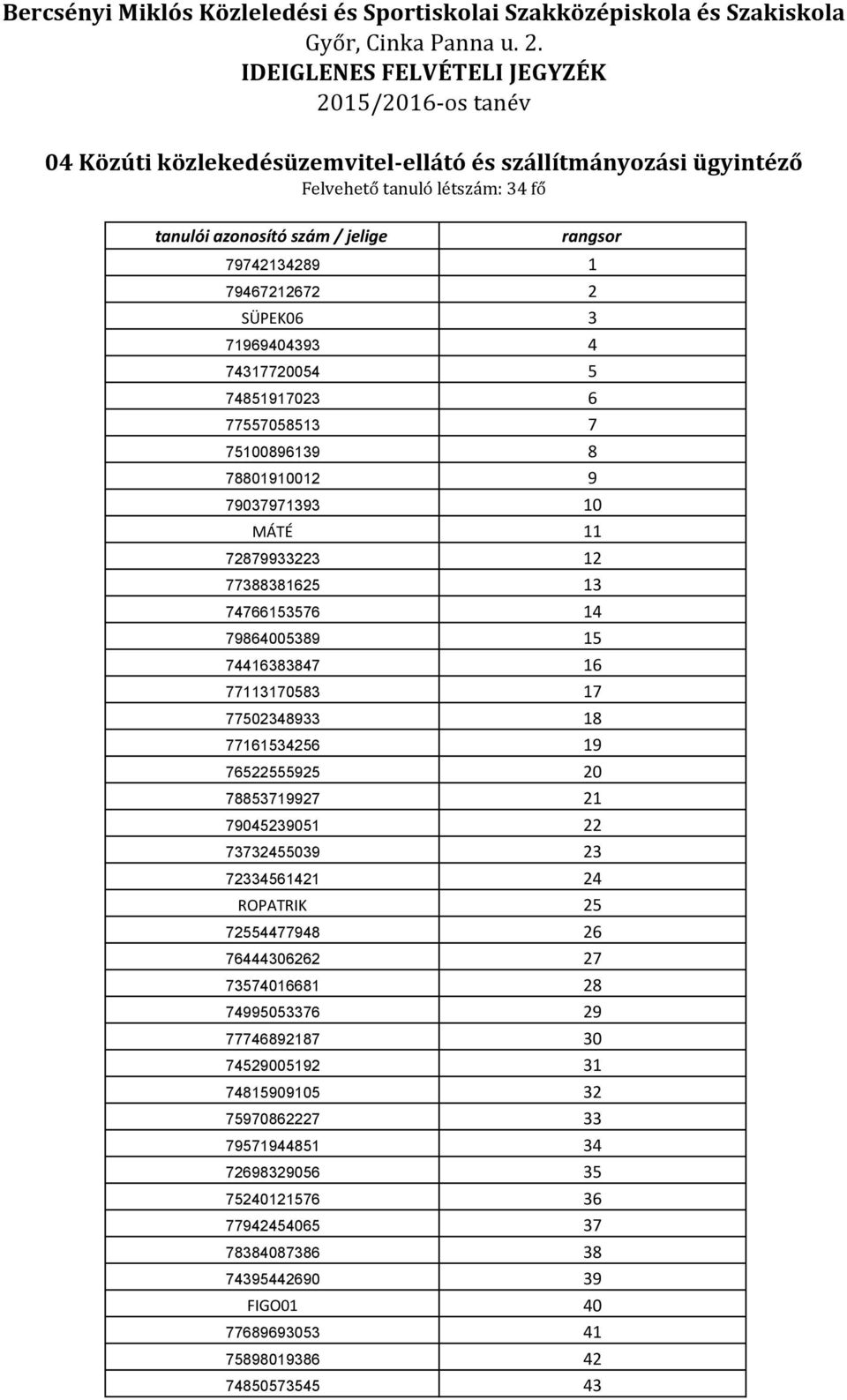 Bercsényi Miklós Közleledési és Sportiskolai Szakközépiskola és Szakiskola
Győr, Cinka Panna u. 2.
IDEIGLENES FELVÉTELI JEGYZÉK
2015/2016-os tanév

04 Közúti közlekedésüzemvitel-ellátó és szállítmányozási ügyintéző
Felvehető tanuló létszám: 34 fő

| tanulói azonosító szám / jelige | rangsor |
|---|---|
| 79742134289 | 1 |
| 79467212672 | 2 |
| SÜPEK06 | 3 |
| 71969404393 | 4 |
| 74317720054 | 5 |
| 74851917023 | 6 |
| 77557058513 | 7 |
| 75100896139 | 8 |
| 78801910012 | 9 |
| 79037971393 | 10 |
| MÁTÉ | 11 |
| 72879933223 | 12 |
| 77388381625 | 13 |
| 74766153576 | 14 |
| 79864005389 | 15 |
| 74416383847 | 16 |
| 77113170583 | 17 |
| 77502348933 | 18 |
| 77161534256 | 19 |
| 76522555925 | 20 |
| 78853719927 | 21 |
| 79045239051 | 22 |
| 73732455039 | 23 |
| 72334561421 | 24 |
| ROPATRIK | 25 |
| 72554477948 | 26 |
| 76444306262 | 27 |
| 73574016681 | 28 |
| 74995053376 | 29 |
| 77746892187 | 30 |
| 74529005192 | 31 |
| 74815909105 | 32 |
| 75970862227 | 33 |
| 79571944851 | 34 |
| 72698329056 | 35 |
| 75240121576 | 36 |
| 77942454065 | 37 |
| 78384087386 | 38 |
| 74395442690 | 39 |
| FIGO01 | 40 |
| 77689693053 | 41 |
| 75898019386 | 42 |
| 74850573545 | 43 |